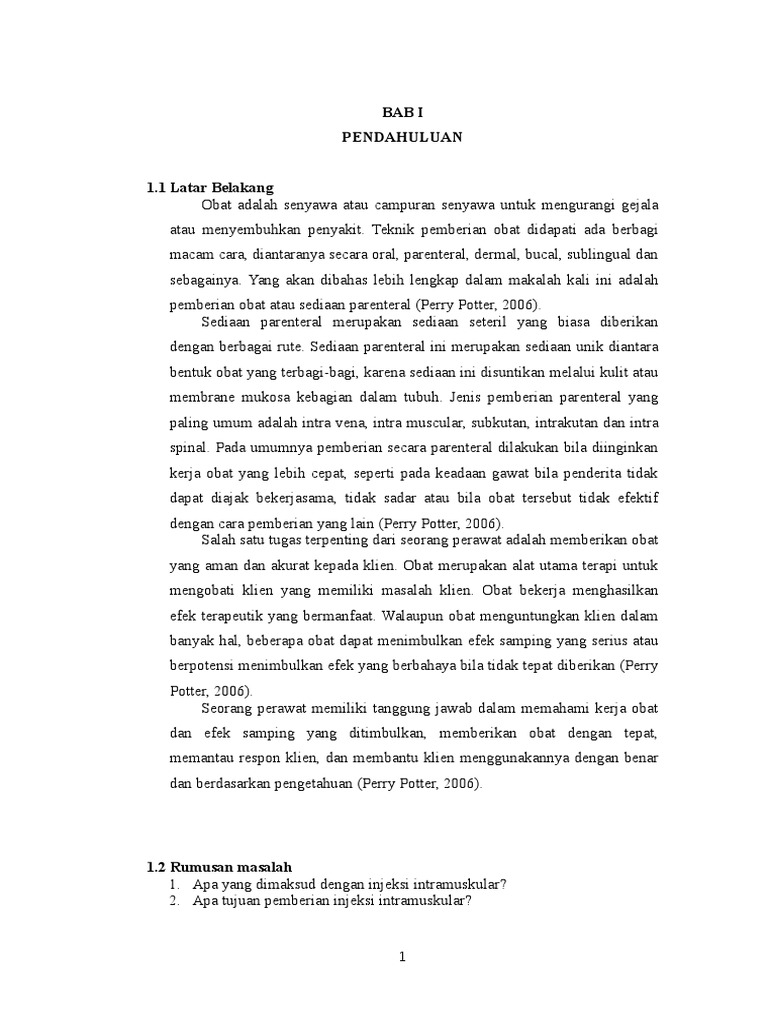 BAB I
PENDAHULUAN

1.1 Latar Belakang

Obat adalah senyawa atau campuran senyawa untuk mengurangi gejala atau menyembuhkan penyakit. Teknik pemberian obat didapati ada berbagi macam cara, diantaranya secara oral, parenteral, dermal, bucal, sublingual dan sebagainya. Yang akan dibahas lebih lengkap dalam makalah kali ini adalah pemberian obat atau sediaan parenteral (Perry Potter, 2006).

Sediaan parenteral merupakan sediaan seteril yang biasa diberikan dengan berbagai rute. Sediaan parenteral ini merupakan sediaan unik diantara bentuk obat yang terbagi-bagi, karena sediaan ini disuntikan melalui kulit atau membrane mukosa kebagian dalam tubuh. Jenis pemberian parenteral yang paling umum adalah intra vena, intra muscular, subkutan, intrakutan dan intra spinal. Pada umumnya pemberian secara parenteral dilakukan bila diinginkan kerja obat yang lebih cepat, seperti pada keadaan gawat bila penderita tidak dapat diajak bekerjasama, tidak sadar atau bila obat tersebut tidak efektif dengan cara pemberian yang lain (Perry Potter, 2006).

Salah satu tugas terpenting dari seorang perawat adalah memberikan obat yang aman dan akurat kepada klien. Obat merupakan alat utama terapi untuk mengobati klien yang memiliki masalah klien. Obat bekerja menghasilkan efek terapeutik yang bermanfaat. Walaupun obat menguntungkan klien dalam banyak hal, beberapa obat dapat menimbulkan efek samping yang serius atau berpotensi menimbulkan efek yang berbahaya bila tidak tepat diberikan (Perry Potter, 2006).

Seorang perawat memiliki tanggung jawab dalam memahami kerja obat dan efek samping yang ditimbulkan, memberikan obat dengan tepat, memantau respon klien, dan membantu klien menggunakannya dengan benar dan berdasarkan pengetahuan (Perry Potter, 2006).

1.2 Rumusan masalah
1. Apa yang dimaksud dengan injeksi intramuskular?
2. Apa tujuan pemberian injeksi intramuskular?

1